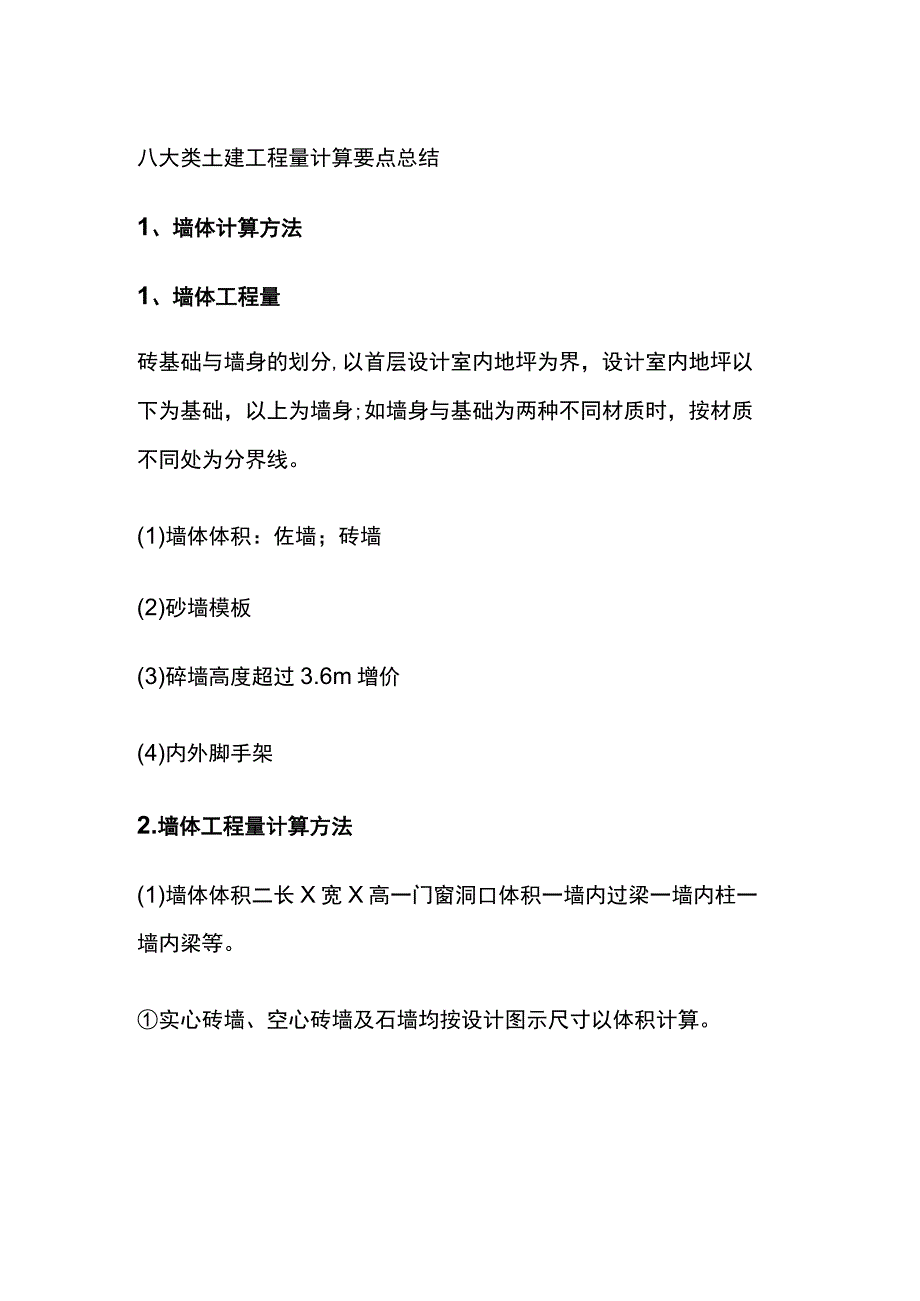 八大类土建工程量计算要点总结

1、墙体计算方法

1、墙体工程量

砖基础与墙身的划分,以首层设计室内地坪为界，设计室内地坪以下为基础，以上为墙身;如墙身与基础为两种不同材质时，按材质不同处为分界线。

(1)墙体体积：佐墙；砖墙

(2)砂墙模板

(3)碎墙高度超过 3.6m 增价

(4)内外脚手架

2.墙体工程量计算方法

(1)墙体体积二长 X 宽 X 高一门窗洞口体积一墙内过梁一墙内柱一墙内梁等。

①实心砖墙、空心砖墙及石墙均按设计图示尺寸以体积计算。